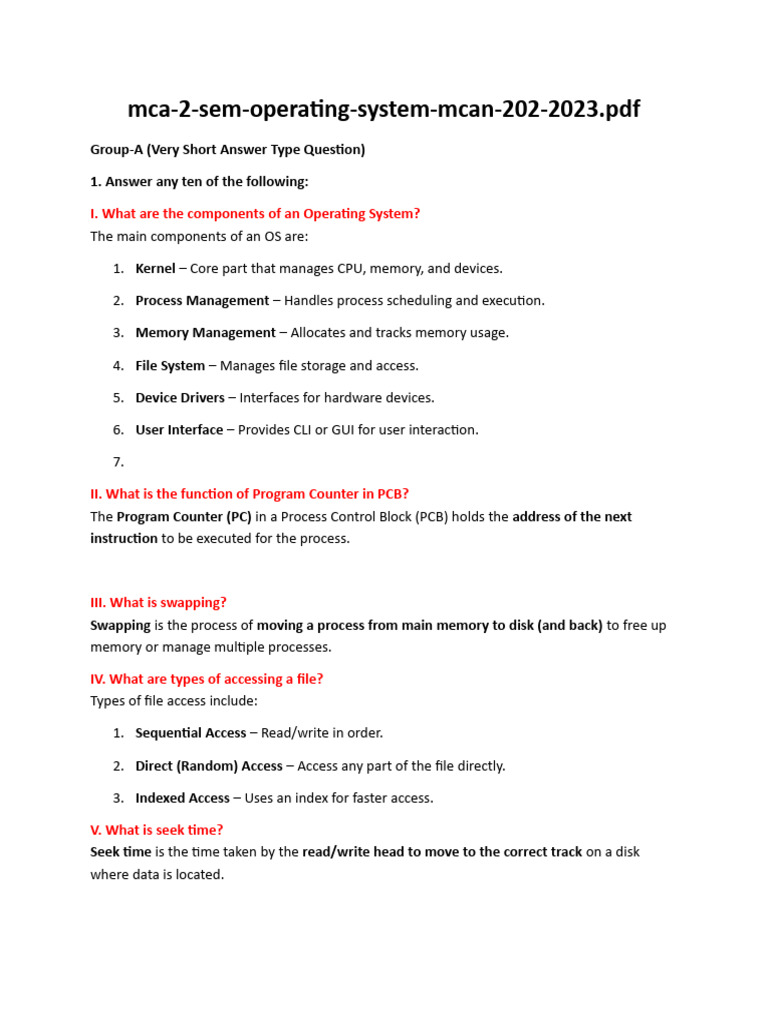 mca-2-sem-operating-system-mcan-202-2023.pdf

Group-A (Very Short Answer Type Question)

1. Answer any ten of the following:

I. What are the components of an Operating System?

The main components of an OS are:

1. Kernel – Core part that manages CPU, memory, and devices.
2. Process Management – Handles process scheduling and execution.
3. Memory Management – Allocates and tracks memory usage.
4. File System – Manages file storage and access.
5. Device Drivers – Interfaces for hardware devices.
6. User Interface – Provides CLI or GUI for user interaction.
7.

II. What is the function of Program Counter in PCB?

The Program Counter (PC) in a Process Control Block (PCB) holds the address of the next instruction to be executed for the process.

III. What is swapping?

Swapping is the process of moving a process from main memory to disk (and back) to free up memory or manage multiple processes.

IV. What are types of accessing a file?

Types of file access include:

1. Sequential Access – Read/write in order.
2. Direct (Random) Access – Access any part of the file directly.
3. Indexed Access – Uses an index for faster access.

V. What is seek time?

Seek time is the time taken by the read/write head to move to the correct track on a disk where data is located.